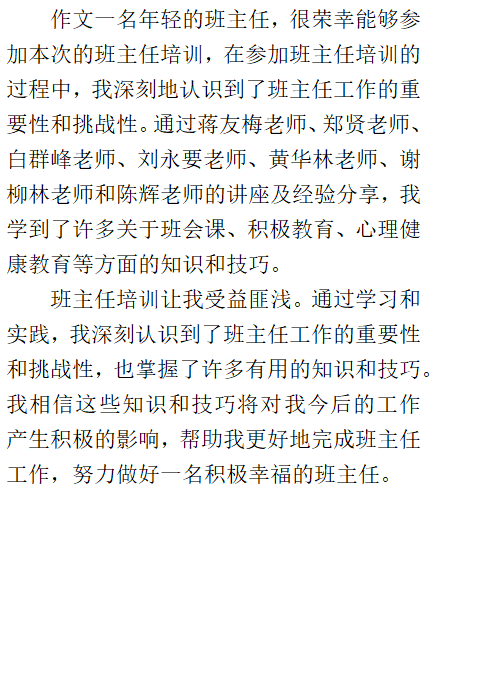 作文一名年轻的班主任，很荣幸能够参加本次的班主任培训，在参加班主任培训的过程中，我深刻地认识到了班主任工作的重要性和挑战性。通过蒋友梅老师、郑贤老师、白群峰老师、刘永要老师、黄华林老师、谢柳林老师和陈辉老师的讲座及经验分享，我学到了许多关于班会课、积极教育、心理健康教育等方面的知识和技巧。

班主任培训让我受益匪浅。通过学习和实践，我深刻认识到了班主任工作的重要性和挑战性，也掌握了许多有用的知识和技巧。我相信这些知识和技巧将对我今后的工作产生积极的影响，帮助我更好地完成班主任工作，努力做好一名积极幸福的班主任。